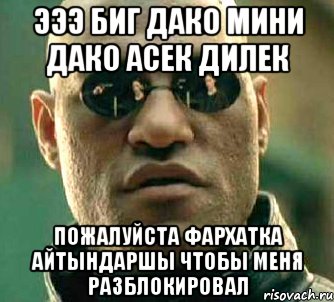 ЭЭЭ БИГ ДАКО МИНИ ДАКО АСЕК ДИЛЕК

ПОЖАЛУЙСТА ФАРХАТКА АЙТЫНДАРШЫ ЧТОБЫ МЕНЯ РАЗБЛОКИРОВАЛ

risovach.ru